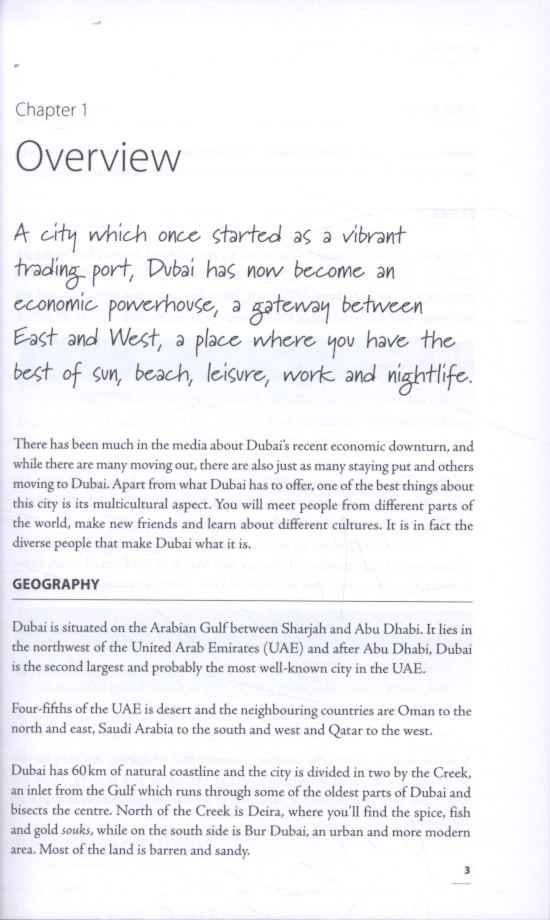 Chapter 1

Overview

A city which once started as a vibrant trading port, Dubai has now become an economic powerhouse, a gateway between East and West, a place where you have the best of sun, beach, leisure, work and nightlife.

There has been much in the media about Dubai's recent economic downturn, and while there are many moving out, there are also just as many staying put and others moving to Dubai. Apart from what Dubai has to offer, one of the best things about this city is its multicultural aspect. You will meet people from different parts of the world, make new friends and learn about different cultures. It is in fact the diverse people that make Dubai what it is.

GEOGRAPHY

Dubai is situated on the Arabian Gulf between Sharjah and Abu Dhabi. It lies in the northwest of the United Arab Emirates (UAE) and after Abu Dhabi, Dubai is the second largest and probably the most well-known city in the UAE.

Four-fifths of the UAE is desert and the neighbouring countries are Oman to the north and east, Saudi Arabia to the south and west and Qatar to the west.

Dubai has 60 km of natural coastline and the city is divided in two by the Creek, an inlet from the Gulf which runs through some of the oldest parts of Dubai and bisects the centre. North of the Creek is Deira, where you'll find the spice, fish and gold souks, while on the south side is Bur Dubai, an urban and more modern area. Most of the land is barren and sandy.

3